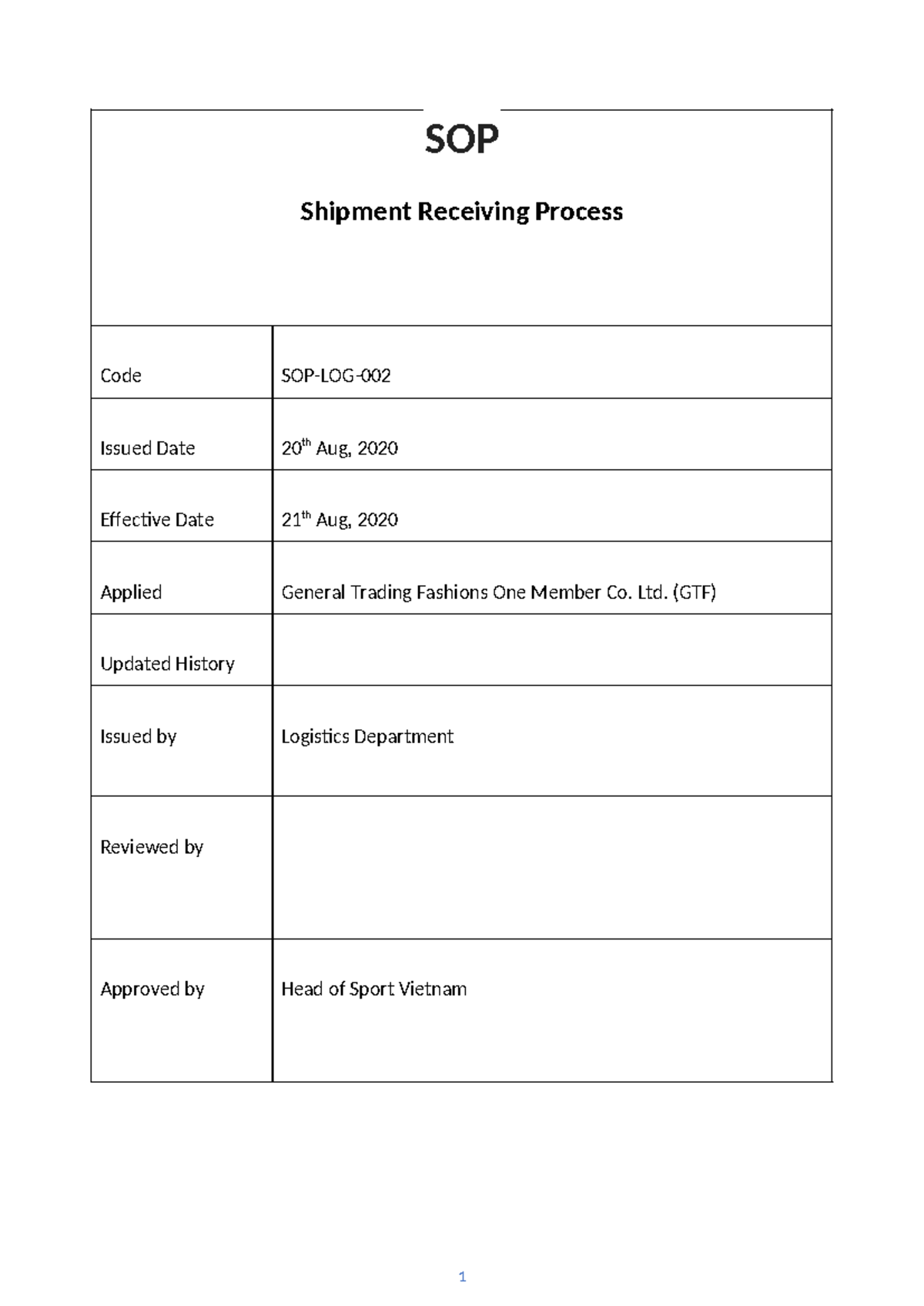 SOP

Shipment Receiving Process

Code SOP-LOG-002

Issued Date 20th Aug, 2020

Effective Date 21th Aug, 2020

Applied General Trading Fashions One Member Co. Ltd. (GTF)

Updated History

Issued by Logistics Department

Reviewed by

Approved by Head of Sport Vietnam

1